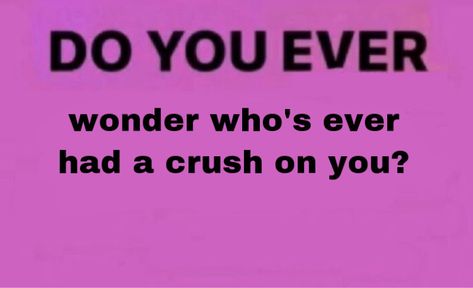 DO YOU EVER

wonder who's ever had a crush on you?